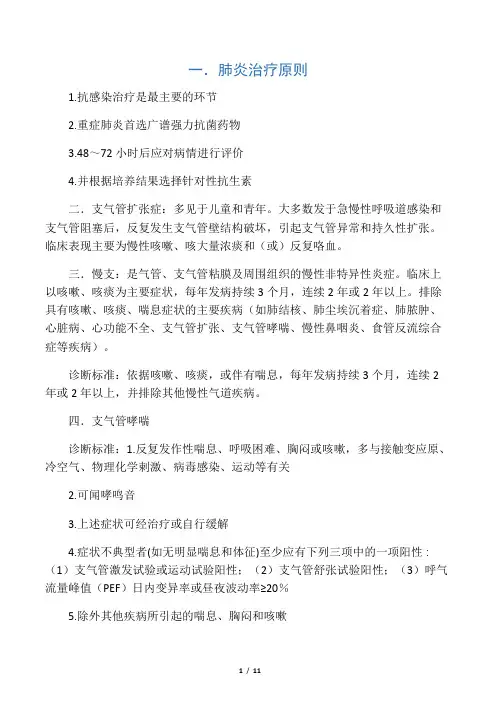 一．肺炎治疗原则

1.抗感染治疗是最主要的环节

2.重症肺炎首选广谱强力抗菌药物

3.48～72 小时后应对病情进行评价

4.并根据培养结果选择针对性抗生素

二．支气管扩张症：多见于儿童和青年。大多数发于急慢性呼吸道感染和支气管阻塞后，反复发生支气管壁结构破坏，引起支气管异常和持久性扩张。临床表现主要为慢性咳嗽、咳大量浓痰和（或）反复咯血。

三．慢支：是气管、支气管粘膜及周围组织的慢性非特异性炎症。临床上以咳嗽、咳痰为主要症状，每年发病持续 3 个月，连续 2 年或 2 年以上。排除具有咳嗽、咳痰、喘息症状的主要疾病（如肺结核、肺尘埃沉着症、肺脓肿、心脏病、心功能不全、支气管扩张、支气管哮喘、慢性鼻咽炎、食管反流综合症等疾病）。

诊断标准：依据咳嗽、咳痰，或伴有喘息，每年发病持续 3 个月，连续 2 年或 2 年以上，并排除其他慢性气道疾病。

四．支气管哮喘

诊断标准：1.反复发作性喘息、呼吸困难、胸闷或咳嗽，多与接触变应原、冷空气、物理化学刺激、病毒感染、运动等有关

2.可闻哮鸣音

3.上述症状可经治疗或自行缓解

4.症状不典型者(如无明显喘息和体征)至少应有下列三项中的一项阳性：（1）支气管激发试验或运动试验阳性；（2）支气管舒张试验阳性；（3）呼气流量峰值（PEF）日内变异率或昼夜波动率≥20%

5.除外其他疾病所引起的喘息、胸闷和咳嗽

1 / 11